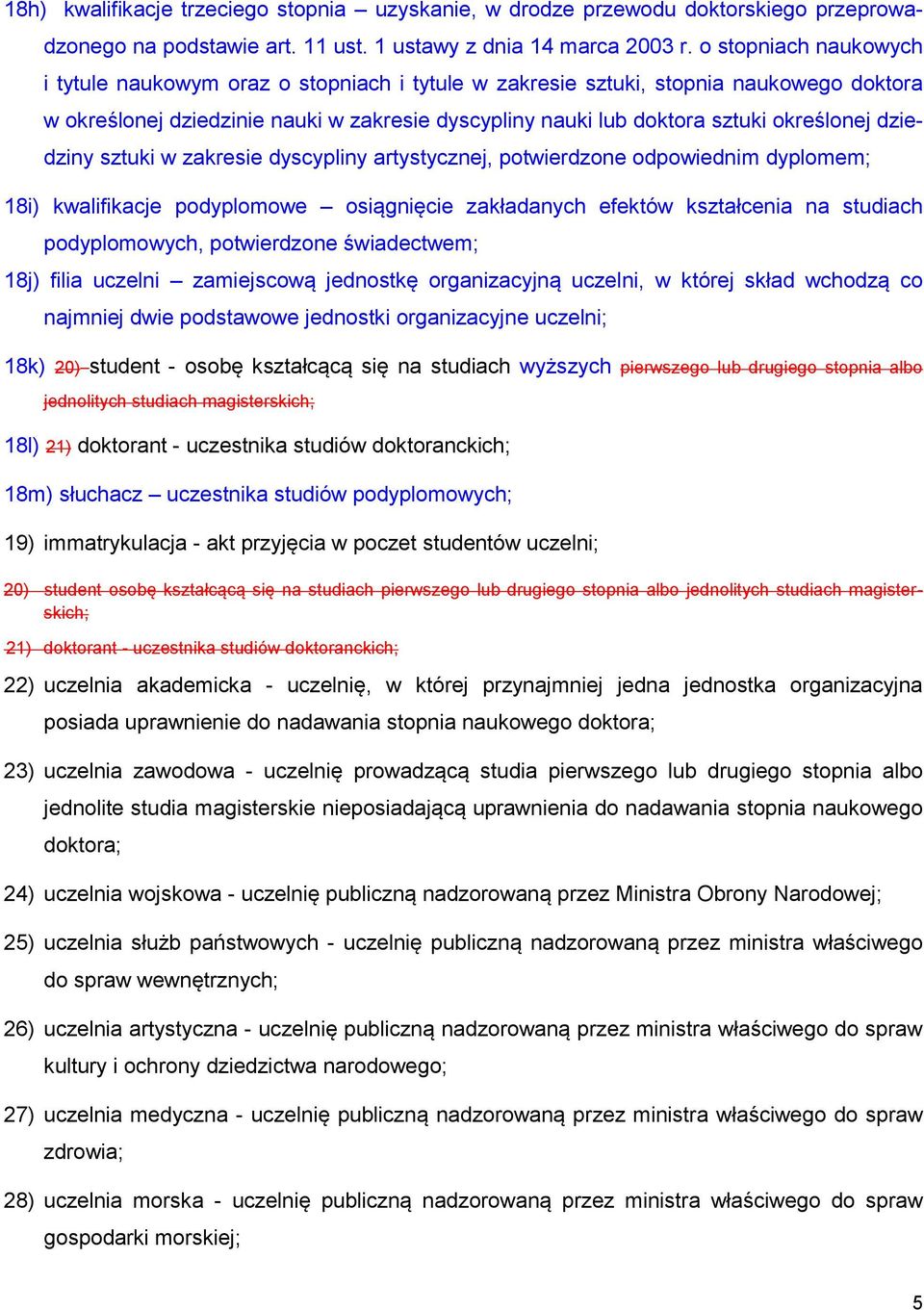 18h) kwalifikacje trzeciego stopnia – uzyskanie, w drodze przewodu doktorskiego przeprowadzonego na podstawie art. 11 ust. 1 ustawy z dnia 14 marca 2003 r. o stopniach naukowych i tytule naukowym oraz o stopniach i tytule w zakresie sztuki, stopnia naukowego doktora w określonej dziedzinie nauki w zakresie dyscypliny nauki lub doktora sztuki określonej dziedziny sztuki w zakresie dyscypliny artystycznej, potwierdzone odpowiednim dyplomem;

18i) kwalifikacje podyplomowe – osiągnięcie zakładanych efektów kształcenia na studiach podyplomowych, potwierdzone świadectwem;

18j) filia uczelni – zamiejscową jednostkę organizacyjną uczelni, w której skład wchodzą co najmniej dwie podstawowe jednostki organizacyjne uczelni;

18k) 20) student - osobę kształcącą się na studiach wyższych pierwszego lub drugiego stopnia albo jednolitych studiach magisterskich;

18l) 21) doktorant - uczestnika studiów doktoranckich;

18m) słuchacz – uczestnika studiów podyplomowych;

19) immatrykulacja - akt przyjęcia w poczet studentów uczelni;

20) student osobę kształcącą się na studiach pierwszego lub drugiego stopnia albo jednolitych studiach magisterskich;

21) doktorant - uczestnika studiów doktoranckich;

22) uczelnia akademicka - uczelnię, w której przynajmniej jedna jednostka organizacyjna posiada uprawnienie do nadawania stopnia naukowego doktora;

23) uczelnia zawodowa - uczelnię prowadzącą studia pierwszego lub drugiego stopnia albo jednolite studia magisterskie nieposiadającą uprawnienia do nadawania stopnia naukowego doktora;

24) uczelnia wojskowa - uczelnię publiczną nadzorowaną przez Ministra Obrony Narodowej;

25) uczelnia służb państwowych - uczelnię publiczną nadzorowaną przez ministra właściwego do spraw wewnętrznych;

26) uczelnia artystyczna - uczelnię publiczną nadzorowaną przez ministra właściwego do spraw kultury i ochrony dziedzictwa narodowego;

27) uczelnia medyczna - uczelnię publiczną nadzorowaną przez ministra właściwego do spraw zdrowia;

28) uczelnia morska - uczelnię publiczną nadzorowaną przez ministra właściwego do spraw gospodarki morskiej;

5